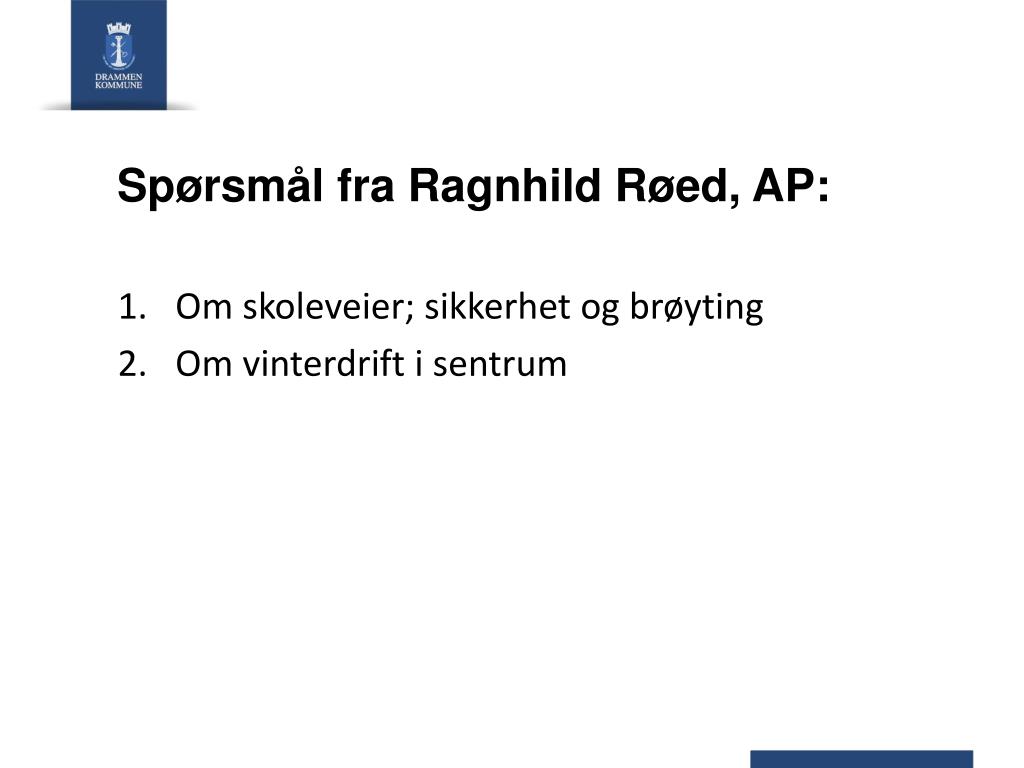 DRAMMEN KOMMUNE

Spørsmål fra Ragnhild Røed, AP:

1. Om skoleveier; sikkerhet og brøyting
2. Om vinterdrift i sentrum